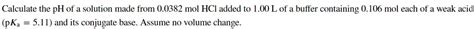 Calculate the pH of a solution made from 0.0382 mol HCl added to 1.00 L of a buffer containing 0.106 mol each of a weak acid ($pK_a = 5.11$) and its conjugate base. Assume no volume change.